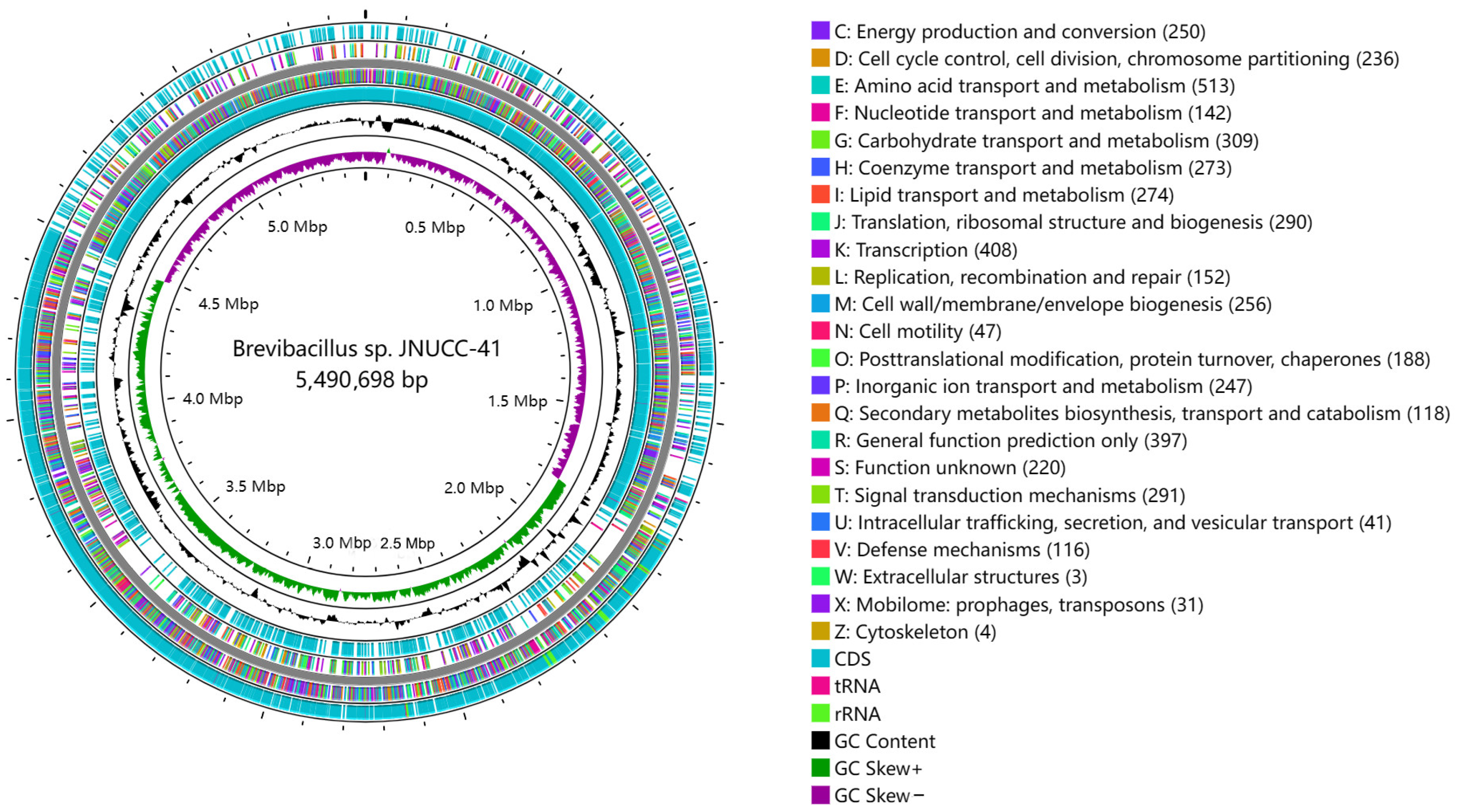 5.0 Mbp
0.5 Mbp
4.5 Mbp
1.0 Mbp
Brevibacillus sp. JNUCC-41
5,490,698 bp
4.0 Mbp
1.5 Mbp
3.5 Mbp
2.0 Mbp
3.0 Mbp
2.5 Mbp

C: Energy production and conversion (250)
D: Cell cycle control, cell division, chromosome partitioning (236)
E: Amino acid transport and metabolism (513)
F: Nucleotide transport and metabolism (142)
G: Carbohydrate transport and metabolism (309)
H: Coenzyme transport and metabolism (273)
I: Lipid transport and metabolism (274)
J: Translation, ribosomal structure and biogenesis (290)
K: Transcription (408)
L: Replication, recombination and repair (152)
M: Cell wall/membrane/envelope biogenesis (256)
N: Cell motility (47)
O: Posttranslational modification, protein turnover, chaperones (188)
P: Inorganic ion transport and metabolism (247)
Q: Secondary metabolites biosynthesis, transport and catabolism (118)
R: General function prediction only (397)
S: Function unknown (220)
T: Signal transduction mechanisms (291)
U: Intracellular trafficking, secretion, and vesicular transport (41)
V: Defense mechanisms (116)
W: Extracellular structures (3)
X: Mobilome: prophages, transposons (31)
Z: Cytoskeleton (4)
CDS
tRNA
rRNA
GC Content
GC Skew+
GC Skew−